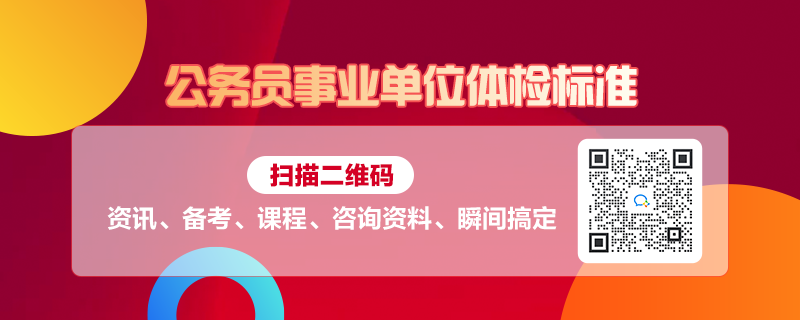 公务员事业单位体检标准

扫描二维码

资讯、备考、课程、咨询资料、瞬间搞定